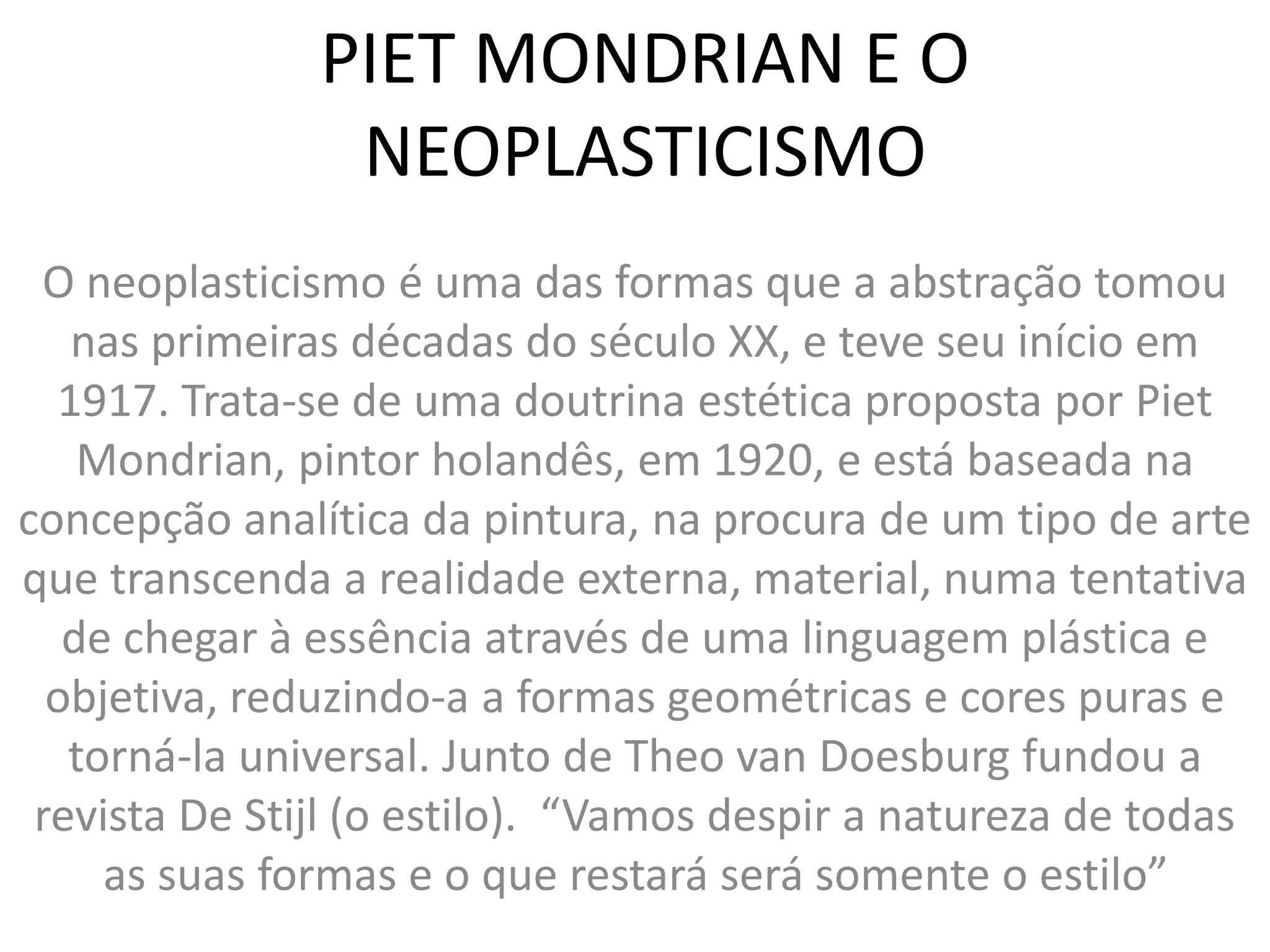 PIET MONDRIAN E O NEOPLASTICISMO

O neoplasticismo é uma das formas que a abstração tomou nas primeiras décadas do século XX, e teve seu início em 1917. Trata-se de uma doutrina estética proposta por Piet Mondrian, pintor holandês, em 1920, e está baseada na concepção analítica da pintura, na procura de um tipo de arte que transcenda a realidade externa, material, numa tentativa de chegar à essência através de uma linguagem plástica e objetiva, reduzindo-a a formas geométricas e cores puras e torná-la universal. Junto de Theo van Doesburg fundou a revista De Stijl (o estilo). “Vamos despir a natureza de todas as suas formas e o que restará será somente o estilo”